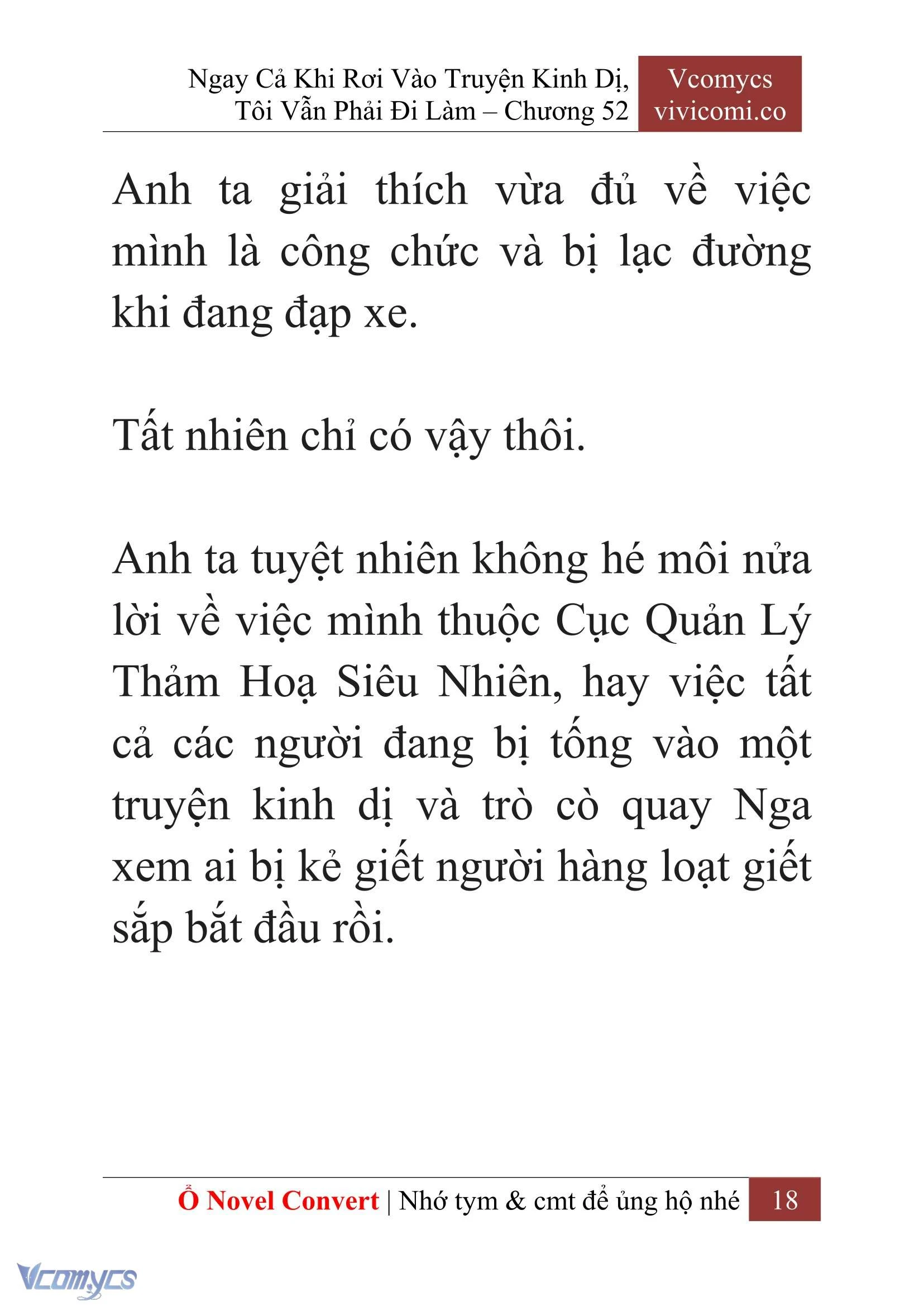 Ngay Cả Khi Rơi Vào Truyện Kinh Dị, Tôi Vẫn Phải Đi Làm – Chương 52

Vcomycs
vivicomi.co

Anh ta giải thích vừa đủ về việc mình là công chức và bị lạc đường khi đang đạp xe.

Tất nhiên chỉ có vậy thôi.

Anh ta tuyệt nhiên không hé môi nửa lời về việc mình thuộc Cục Quản Lý Thảm Hoạ Siêu Nhiên, hay việc tất cả các người đang bị tống vào một truyện kinh dị và trò cò quay Nga xem ai bị kẻ giết người hàng loạt giết sắp bắt đầu rồi.

Ổ Novel Convert | Nhớ tym & cmt để ủng hộ nhé 18

Vcomycs